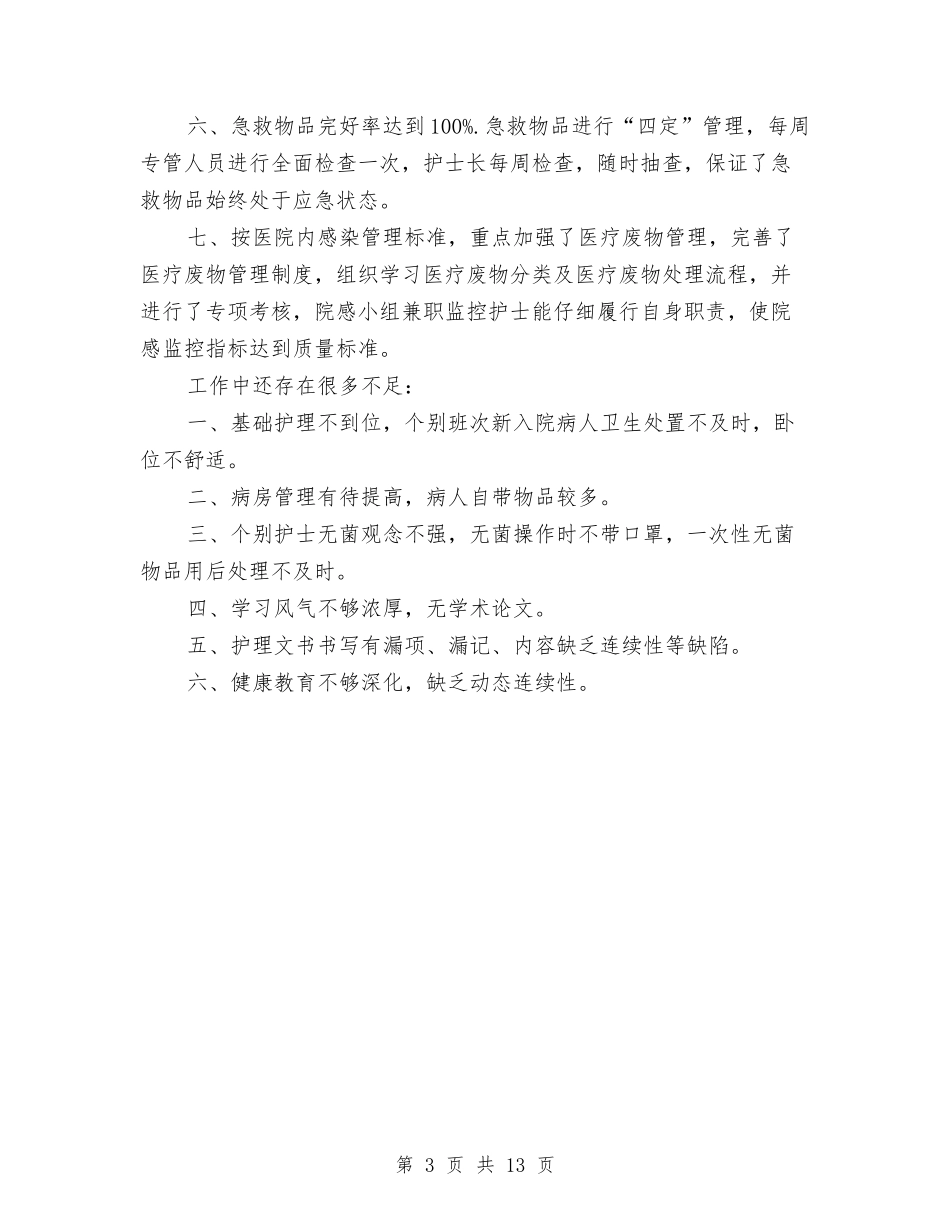 六、急救物品完好率达到100%.急救物品进行“四定”管理，每周专管人员进行全面检查一次，护士长每周检查，随时抽查，保证了急救物品始终处于应急状态。

七、按医院内感染管理标准，重点加强了医疗废物管理，完善了医疗废物管理制度，组织学习医疗废物分类及医疗废物处理流程，并进行了专项考核，院感小组兼职监控护士能仔细履行自身职责，使院感监控指标达到质量标准。

工作中还存在很多不足：

一、基础护理不到位，个别班次新入院病人卫生处置不及时，卧位不舒适。

二、病房管理有待提高，病人自带物品较多。

三、个别护士无菌观念不强，无菌操作时不带口罩，一次性无菌物品用后处理不及时。

四、学习风气不够浓厚，无学术论文。

五、护理文书书写有漏项、漏记、内容缺乏连续性等缺陷。

六、健康教育不够深化，缺乏动态连续性。

第 3 页 共 13 页